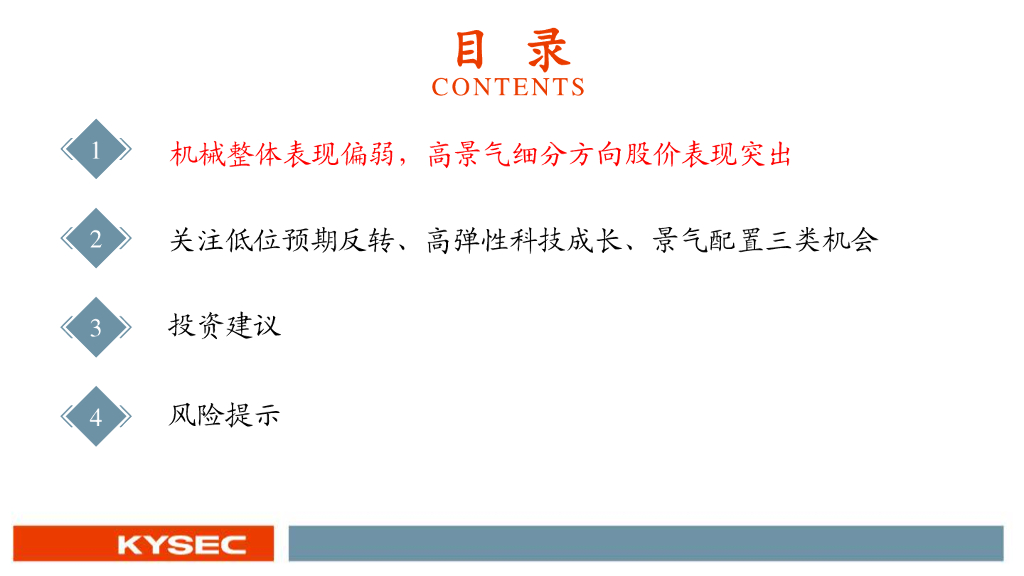 目 录
CONTENTS

1
机械整体表现偏弱，高景气细分方向股价表现突出

2
关注低位预期反转、高弹性科技成长、景气配置三类机会

3
投资建议

4
风险提示

KYSEC